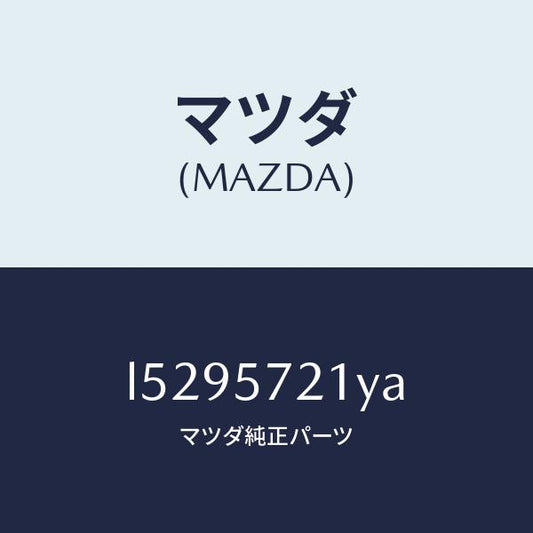 マツダ
(MAZDA)

l5295721ya
マツダ純正パーツ